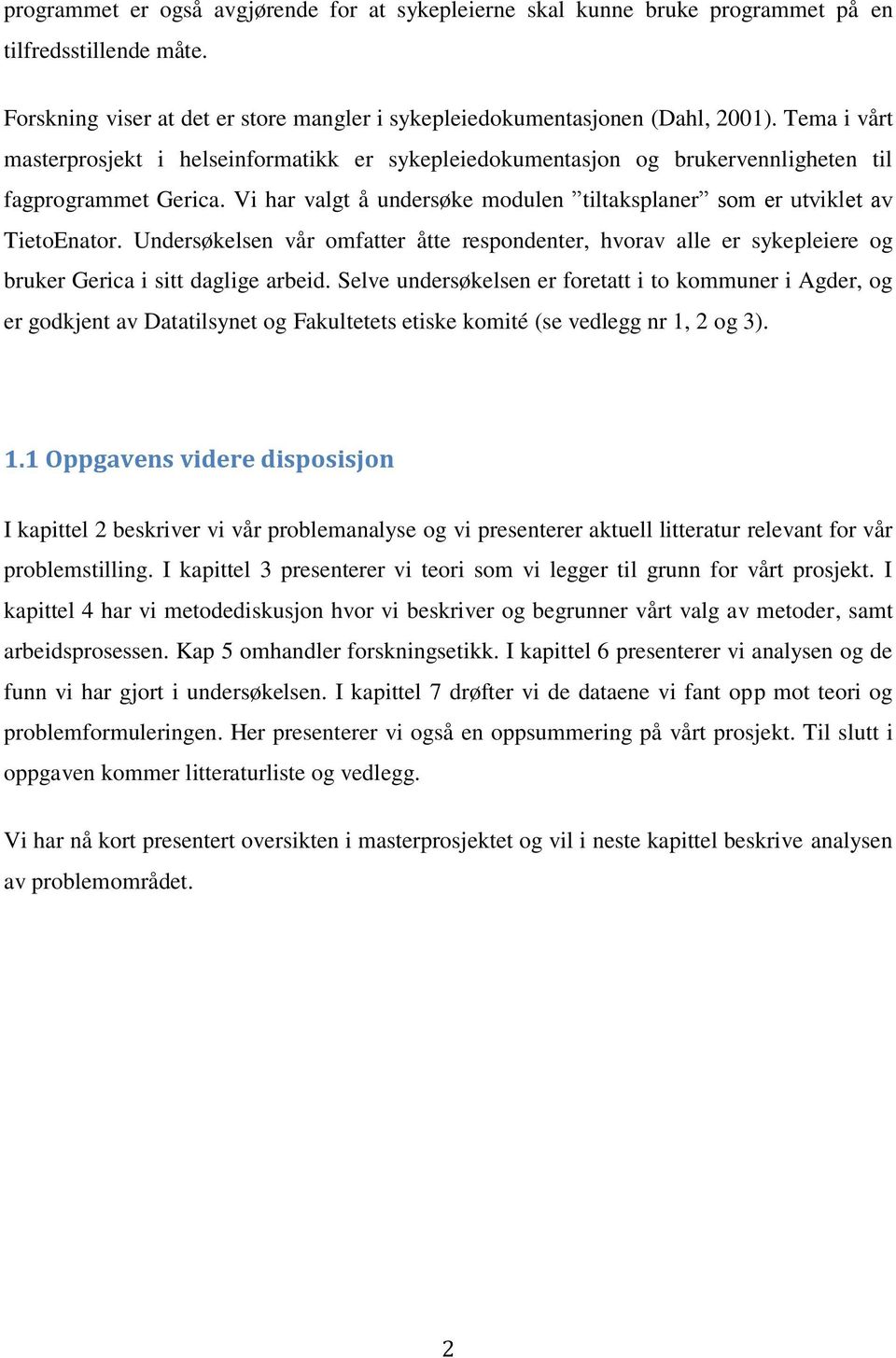 programmet er også avgjørende for at sykepleierne skal kunne bruke programmet på en tilfredsstillende måte.

Forskning viser at det er store mangler i sykepleiedokumentasjonen (Dahl, 2001). Tema i vårt masterprosjekt i helseinformatikk er sykepleiedokumentasjon og brukervennligheten til fagprogrammet Gerica. Vi har valgt å undersøke modulen ”tiltaksplaner” som er utviklet av TietoEnator. Undersøkelsen vår omfatter åtte respondenter, hvorav alle er sykepleiere og bruker Gerica i sitt daglige arbeid. Selve undersøkelsen er foretatt i to kommuner i Agder, og er godkjent av Datatilsynet og Fakultetets etiske komité (se vedlegg nr 1, 2 og 3).

1.1 Oppgavens videre disposisjon

I kapittel 2 beskriver vi vår problemanalyse og vi presenterer aktuell litteratur relevant for vår problemstilling. I kapittel 3 presenterer vi teori som vi legger til grunn for vårt prosjekt. I kapittel 4 har vi metodediskusjon hvor vi beskriver og begrunner vårt valg av metoder, samt arbeidsprosessen. Kap 5 omhandler forskningsetikk. I kapittel 6 presenterer vi analysen og de funn vi har gjort i undersøkelsen. I kapittel 7 drøfter vi de dataene vi fant opp mot teori og problemformuleringen. Her presenterer vi også en oppsummering på vårt prosjekt. Til slutt i oppgaven kommer litteraturliste og vedlegg.

Vi har nå kort presentert oversikten i masterprosjektet og vil i neste kapittel beskrive analysen av problemområdet.

2